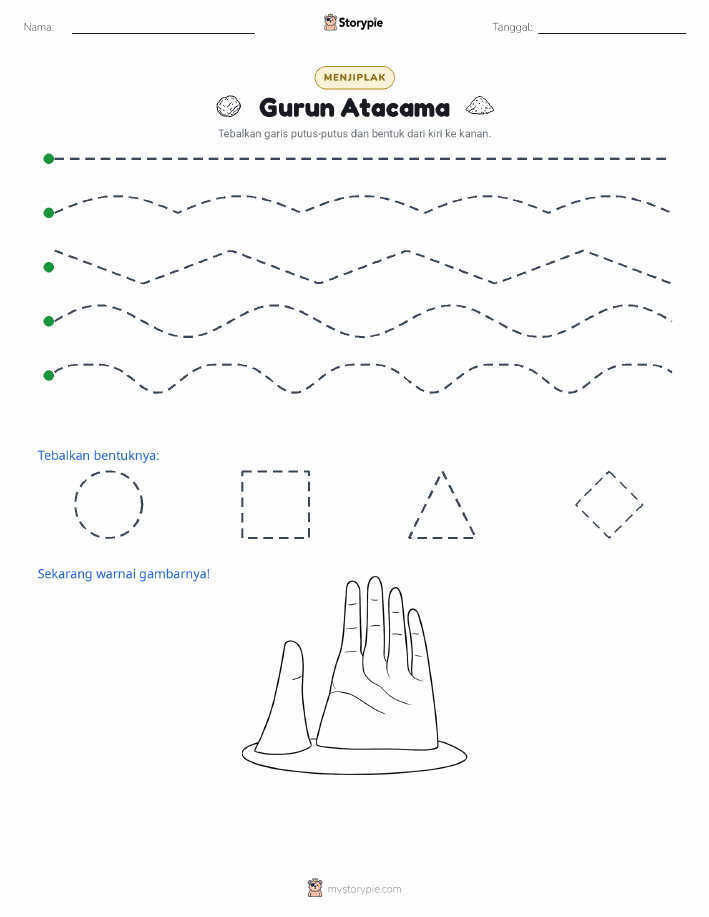 Nama:

Storypie

Tanggal:

MENJIPLAK

Gurun Atacama

Tebalkan garis putus-putus dan bentuk dari kiri ke kanan.

Tebalkan bentuknya:

Sekarang warnai gambarnya!

mystorypie.com